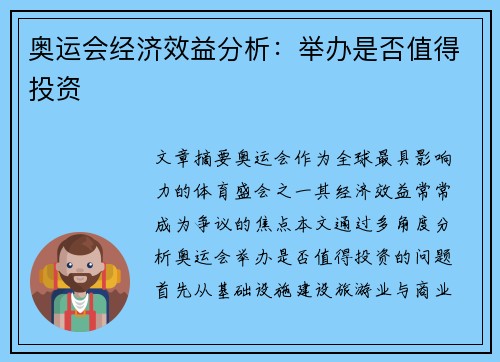 奥运会经济效益分析：举办是否值得投资

文章摘要奥运会作为全球最具影响力的体育盛会之一其经济效益常常成为争议的焦点本文通过多角度分析奥运会举办是否值得投资的问题首先从基础设施建设旅游业与商业